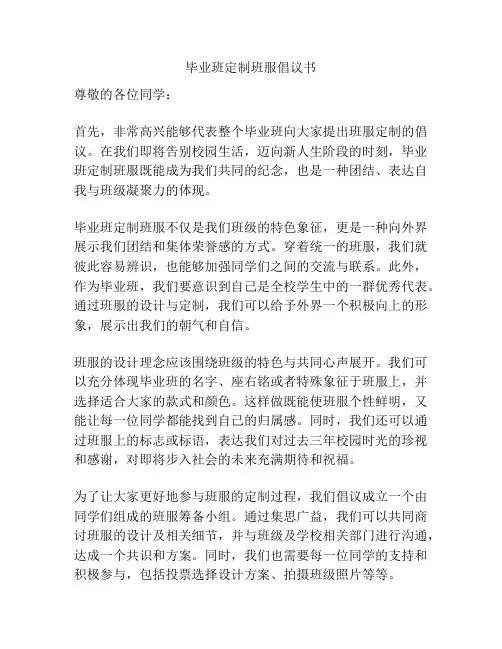 毕业班定制班服倡议书

尊敬的各位同学：

首先，非常高兴能够代表整个毕业班向大家提出班服定制的倡议。在我们即将告别校园生活，迈向新人生阶段的时刻，毕业班定制班服既能成为我们共同的纪念，也是一种团结、表达自我与班级凝聚力的体现。

毕业班定制班服不仅是我们班级的特色象征，更是一种向外界展示我们团结和集体荣誉感的方式。穿着统一的班服，我们就彼此容易辨识，也能够加强同学们之间的交流与联系。此外，作为毕业班，我们要意识到自己是全校学生中的一群优秀代表。通过班服的设计与定制，我们可以给予外界一个积极向上的形象，展示出我们的朝气和自信。

班服的设计理念应该围绕班级的特色与共同心声展开。我们可以充分体现毕业班的名字、座右铭或者特殊象征于班服上，并选择适合大家的款式和颜色。这样做既能使班服个性鲜明，又能让每一位同学都能找到自己的归属感。同时，我们还可以通过班服上的标志或标语，表达我们对过去三年校园时光的珍视和感谢，对即将步入社会的未来充满期待和祝福。

为了让大家更好地参与班服的定制过程，我们倡议成立一个由同学们组成的班服筹备小组。通过集思广益，我们可以共同商讨班服的设计及相关细节，并与班级及学校相关部门进行沟通，达成一个共识和方案。同时，我们也需要每一位同学的支持和积极参与，包括投票选择设计方案、拍摄班级照片等等。